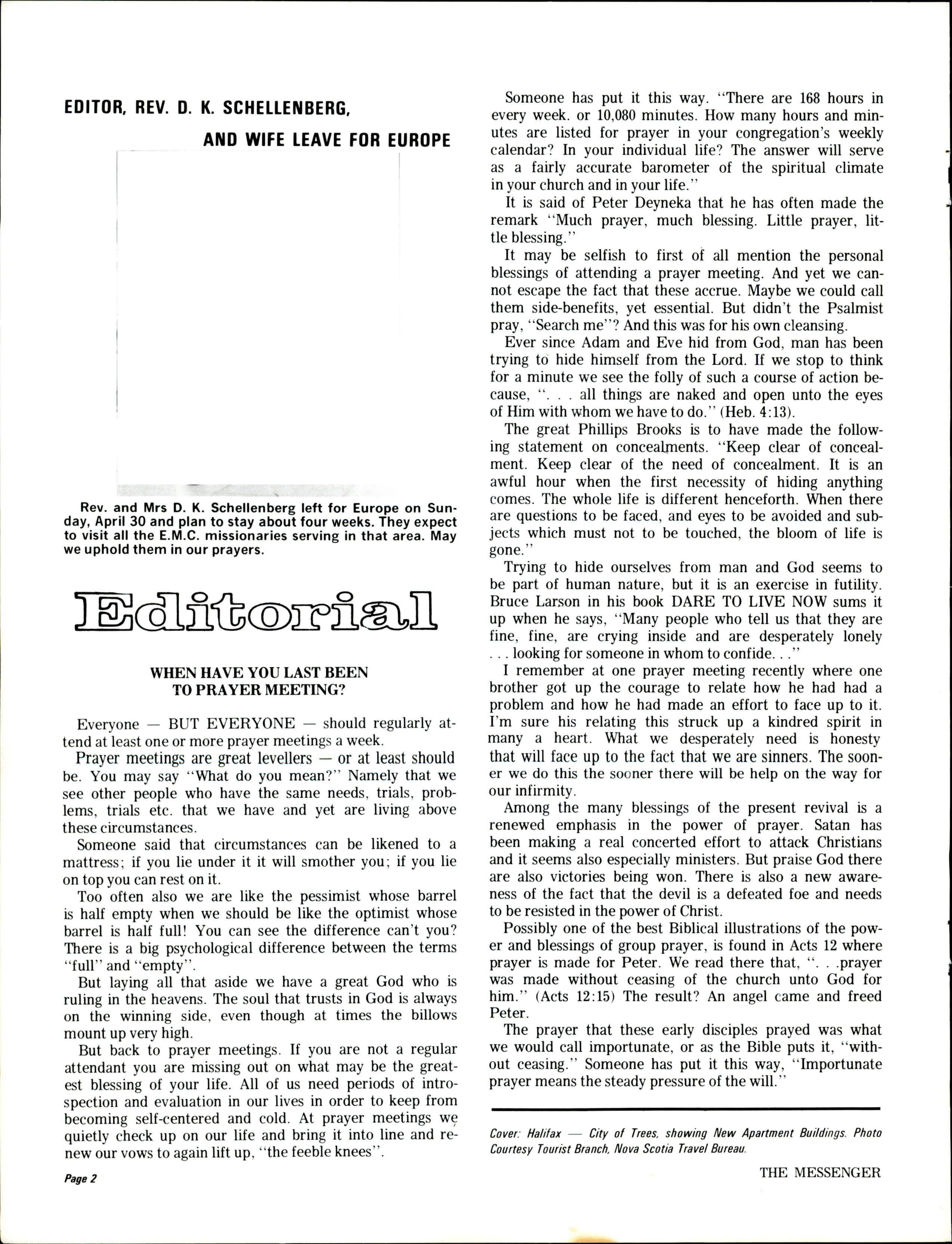 EDITOR, REV. D. K. SCHELLENBERG, AND WIFE LEAVE FOR EUROPE

Rev. and Mrs D. K. Schellenberg left for Europe on Sunday, April 30 and plan to stay about four weeks. They expect to visit all the E.M.C. missionaries serving in that area. May we uphold them in our prayers.

Editorial

WHEN HAVE YOU LAST BEEN TO PRAYER MEETING?

Everyone — BUT EVERYONE — should regularly attend at least one or more prayer meetings a week.

Prayer meetings are great levellers — or at least should be. You may say "What do you mean?" Namely that we see other people who have the same needs, trials, problems, trials etc. that we have and yet are living above these circumstances.

Someone said that circumstances can be likened to a mattress; if you lie under it it will smother you; if you lie on top you can rest on it.

Too often also we are like the pessimist whose barrel is half empty when we should be like the optimist whose barrel is half full! You can see the difference can't you? There is a big psychological difference between the terms "full" and "empty".

But laying all that aside we have a great God who is ruling in the heavens. The soul that trusts in God is always on the winning side, even though at times the billows mount up very high.

But back to prayer meetings. If you are not a regular attendant you are missing out on what may be the greatest blessing of your life. All of us need periods of introspection and evaluation in our lives in order to keep from becoming self-centered and cold. At prayer meetings we quietly check up on our life and bring it into line and renew our vows to again lift up, "the feeble knees".

Someone has put it this way. "There are 168 hours in every week. or 10,080 minutes. How many hours and minutes are listed for prayer in your congregation's weekly calendar? In your individual life? The answer will serve as a fairly accurate barometer of the spiritual climate in your church and in your life."

It is said of Peter Deyneka that he has often made the remark "Much prayer, much blessing. Little prayer, little blessing."

It may be selfish to first of all mention the personal blessings of attending a prayer meeting. And yet we cannot escape the fact that these accrue. Maybe we could call them side-benefits, yet essential. But didn't the Psalmist pray, "Search me"? And this was for his own cleansing.

Ever since Adam and Eve hid from God, man has been trying to hide himself from the Lord. If we stop to think for a minute we see the folly of such a course of action because, ". . . all things are naked and open unto the eyes of Him with whom we have to do." (Heb. 4:13).

The great Phillips Brooks is to have made the following statement on concealments. "Keep clear of concealment. Keep clear of the need of concealment. It is an awful hour when the first necessity of hiding anything comes. The whole life is different henceforth. When there are questions to be faced, and eyes to be avoided and subjects which must not to be touched, the bloom of life is gone."

Trying to hide ourselves from man and God seems to be part of human nature, but it is an exercise in futility. Bruce Larson in his book DARE TO LIVE NOW sums it up when he says, "Many people who tell us that they are fine, fine, are crying inside and are desperately lonely . . . looking for someone in whom to confide. . ."

I remember at one prayer meeting recently where one brother got up the courage to relate how he had had a problem and how he had made an effort to face up to it. I'm sure his relating this struck up a kindred spirit in many a heart. What we desperately need is honesty that will face up to the fact that we are sinners. The sooner we do this the sooner there will be help on the way for our infirmity.

Among the many blessings of the present revival is a renewed emphasis in the power of prayer. Satan has been making a real concerted effort to attack Christians and it seems also especially ministers. But praise God there are also victories being won. There is also a new awareness of the fact that the devil is a defeated foe and needs to be resisted in the power of Christ.

Possibly one of the best Biblical illustrations of the power and blessings of group prayer, is found in Acts 12 where prayer is made for Peter. We read there that, ". . .prayer was made without ceasing of the church unto God for him." (Acts 12:15) The result? An angel came and freed Peter.

The prayer that these early disciples prayed was what we would call importunate, or as the Bible puts it, "without ceasing." Someone has put it this way, "Importunate prayer means the steady pressure of the will."

Cover: Halifax — City of Trees, showing New Apartment Buildings. Photo Courtesy Tourist Branch, Nova Scotia Travel Bureau.

Page 2

THE MESSENGER